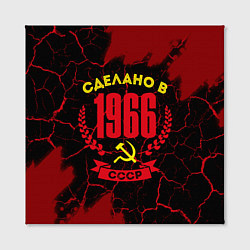 СДЕЛАНО В
1966
СССР